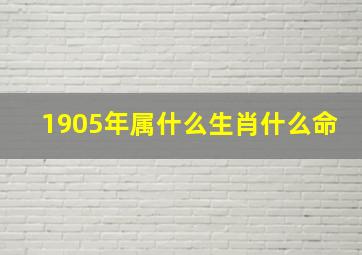 1905年属什么生肖什么命